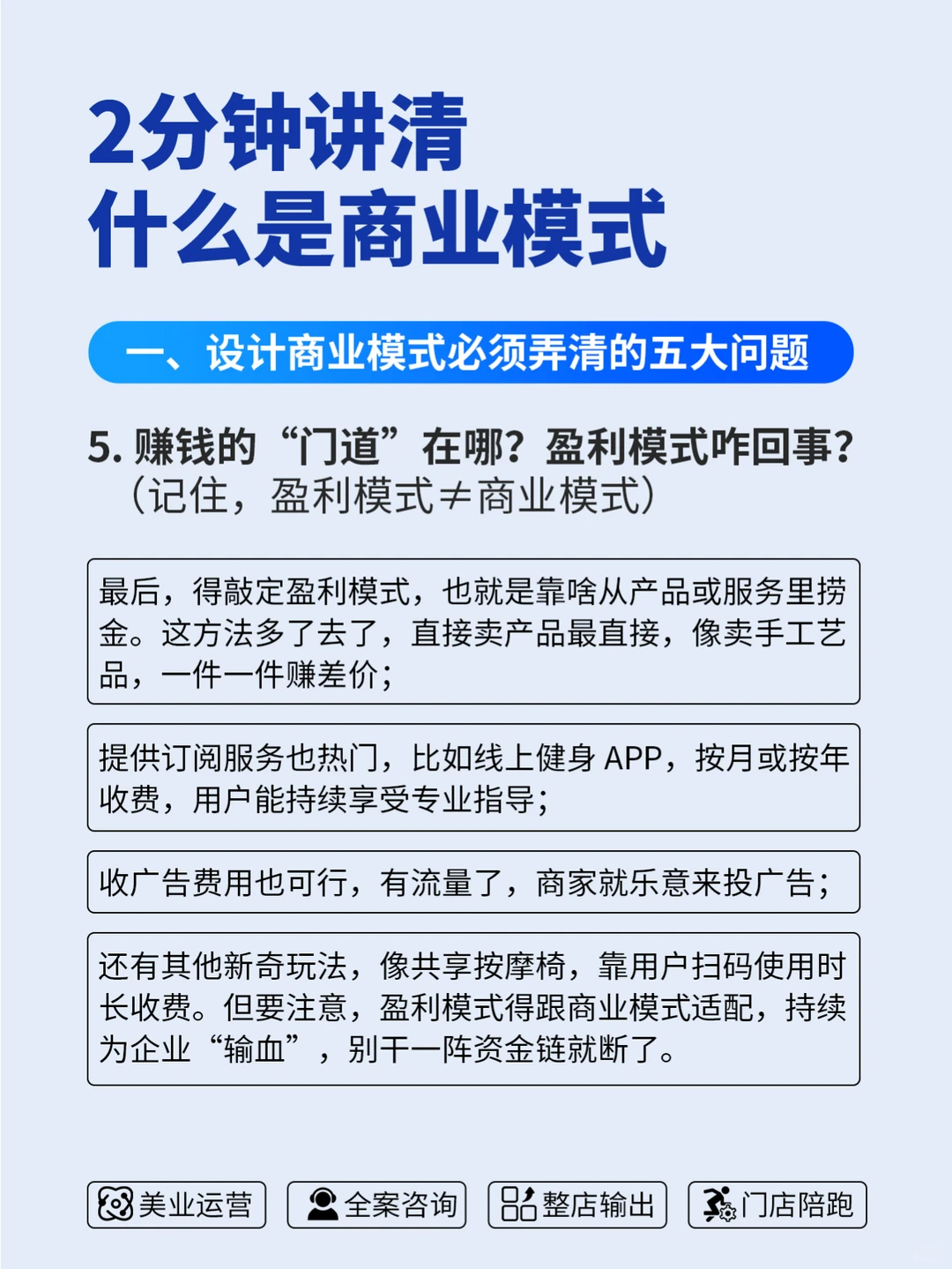 2分钟讲清
什么是商业模式

一、设计商业模式必须弄清的五大问题

5. 赚钱的“门道”在哪？盈利模式咋回事？
（记住，盈利模式≠商业模式）

最后，得敲定盈利模式，也就是靠啥从产品或服务里捞金。这方法多了去了，直接卖产品最直接，像卖手工艺品，一件一件赚差价；

提供订阅服务也热门，比如线上健身 APP，按月或按年收费，用户能持续享受专业指导；

收广告费用也可行，有流量了，商家就乐意来投广告；

还有其他新奇玩法，像共享按摩椅，靠用户扫码使用时长收费。但要注意，盈利模式得跟商业模式适配，持续为企业“输血”，别干一阵资金链就断了。

美业运营　全案咨询　整店输出　门店陪跑